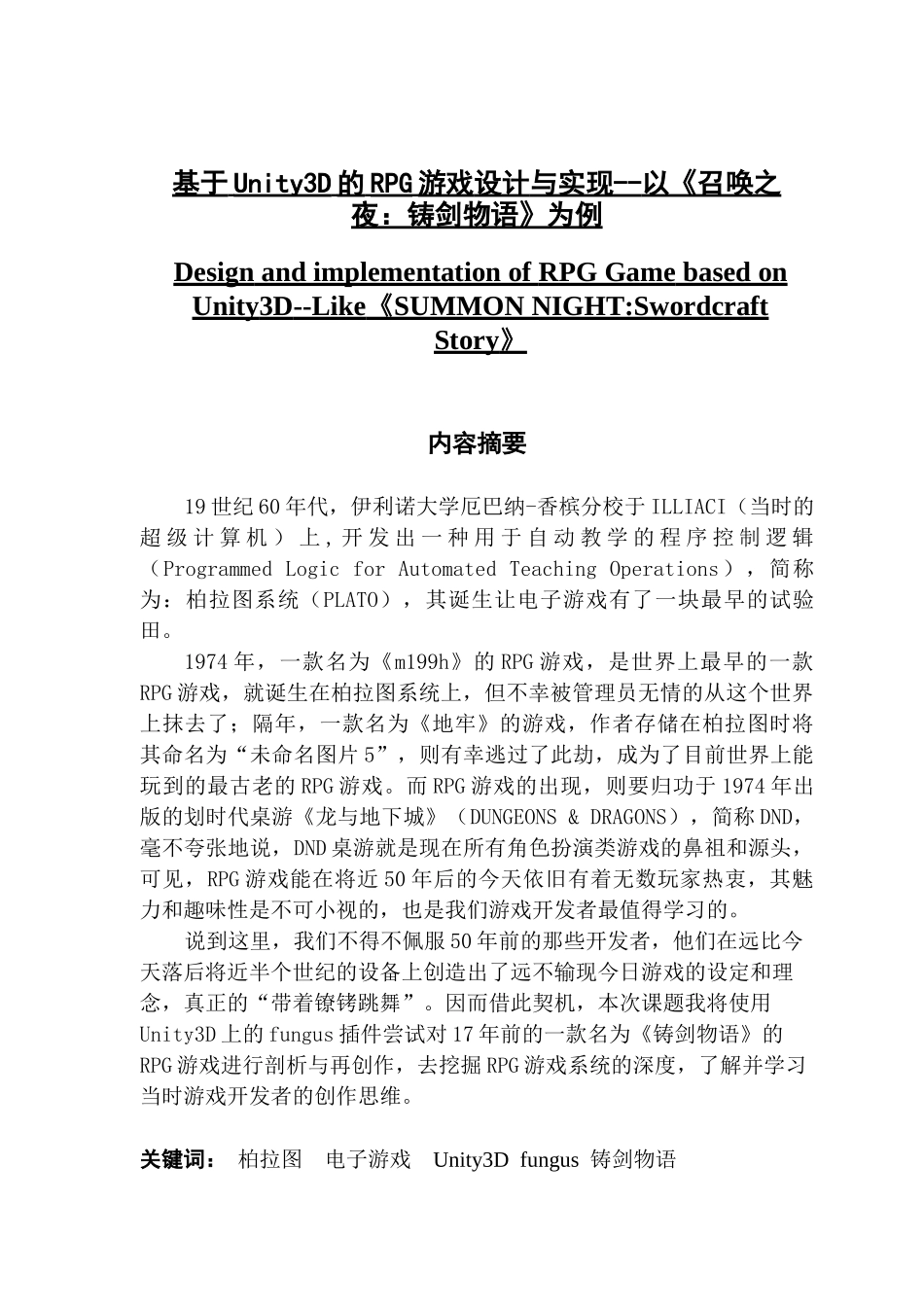 基于Unity3D的RPG游戏设计与实现--以《召唤之夜：铸剑物语》为例

Design and implementation of RPG Game based on Unity3D--Like《SUMMON NIGHT:Swordcraft Story》

内容摘要

19世纪60年代，伊利诺大学厄巴纳-香槟分校于ILLIACI（当时的超级计算机）上，开发出一种用于自动教学的程序控制逻辑（Programmed Logic for Automated Teaching Operations），简称为：柏拉图系统（PLATO），其诞生让电子游戏有了一块最早的试验田。

1974年，一款名为《m199h》的RPG游戏，是世界上最早的一款RPG游戏，就诞生在柏拉图系统上，但不幸被管理员无情的从这个世界上抹去了；隔年，一款名为《地牢》的游戏，作者存储在柏拉图时将其命名为“未命名图片5”，则有幸逃过了此劫，成为了目前世界上能玩到的最古老的RPG游戏。而RPG游戏的出现，则要归功于1974年出版的划时代桌游《龙与地下城》（DUNGEONS & DRAGONS），简称DND，毫不夸张地说，DND桌游就是现在所有角色扮演类游戏的鼻祖和源头，可见，RPG游戏能在将近50年后的今天依旧有着无数玩家热衷，其魅力和趣味性是不可小视的，也是我们游戏开发者最值得学习的。

说到这里，我们不得不佩服50年前的那些开发者，他们在远比今天落后将近半个世纪的设备上创造出了远不输现今日游戏的设定和理念，真正的“带着镣铐跳舞”。因而借此契机，本次课题我将使用Unity3D上的fungus插件尝试对17年前的一款名为《铸剑物语》的RPG游戏进行剖析与再创作，去挖掘RPG游戏系统的深度，了解并学习当时游戏开发者的创作思维。

关键词： 柏拉图 电子游戏 Unity3D fungus 铸剑物语